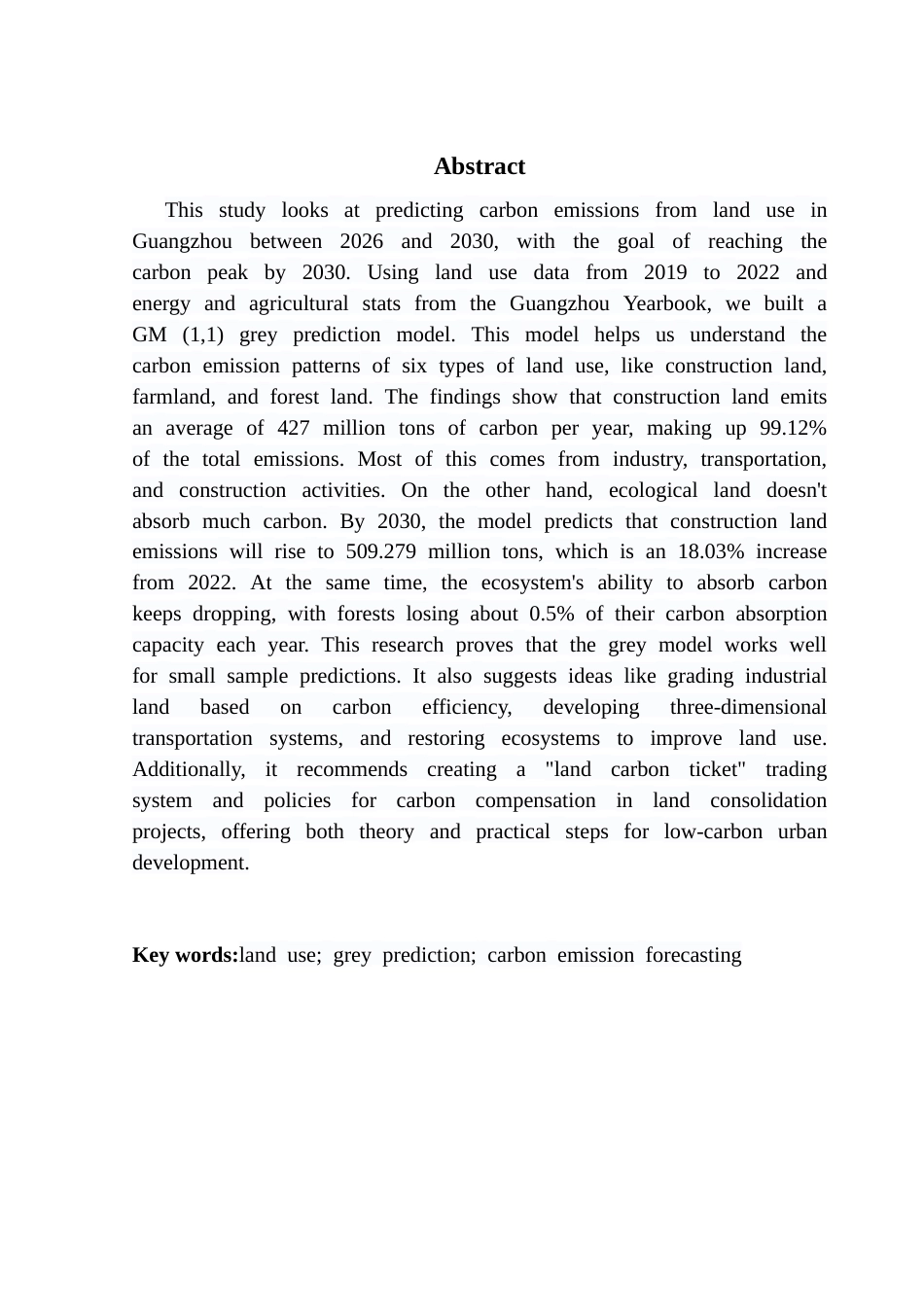 Abstract

This study looks at predicting carbon emissions from land use in Guangzhou between 2026 and 2030, with the goal of reaching the carbon peak by 2030. Using land use data from 2019 to 2022 and energy and agricultural stats from the Guangzhou Yearbook, we built a GM (1,1) grey prediction model. This model helps us understand the carbon emission patterns of six types of land use, like construction land, farmland, and forest land. The findings show that construction land emits an average of 427 million tons of carbon per year, making up 99.12% of the total emissions. Most of this comes from industry, transportation, and construction activities. On the other hand, ecological land doesn't absorb much carbon. By 2030, the model predicts that construction land emissions will rise to 509.279 million tons, which is an 18.03% increase from 2022. At the same time, the ecosystem's ability to absorb carbon keeps dropping, with forests losing about 0.5% of their carbon absorption capacity each year. This research proves that the grey model works well for small sample predictions. It also suggests ideas like grading industrial land based on carbon efficiency, developing three-dimensional transportation systems, and restoring ecosystems to improve land use. Additionally, it recommends creating a "land carbon ticket" trading system and policies for carbon compensation in land consolidation projects, offering both theory and practical steps for low-carbon urban development.

Key words:land use; grey prediction; carbon emission forecasting